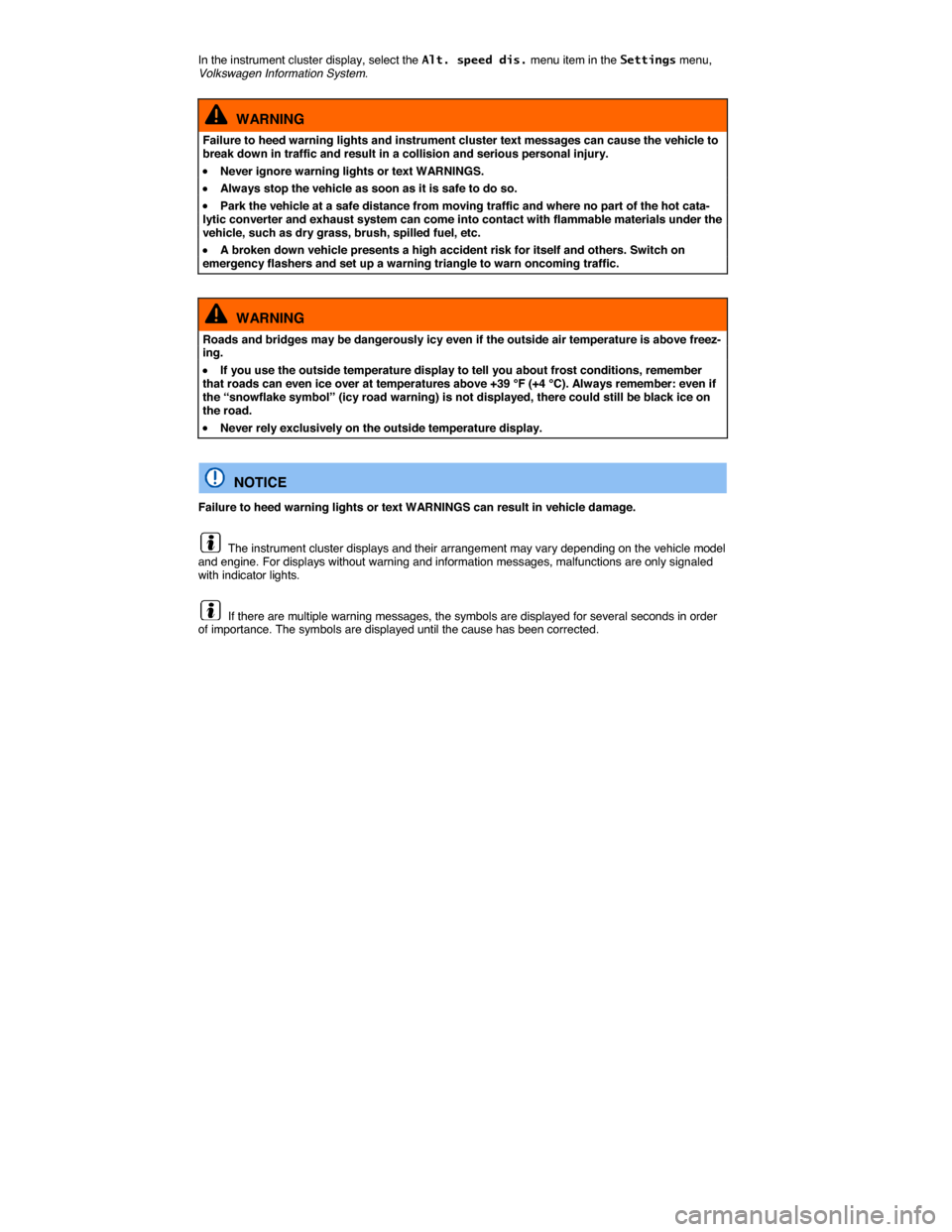 In the instrument cluster display, select the Alt. speed dis. menu item in the Settings menu, Volkswagen Information System.

WARNING

Failure to heed warning lights and instrument cluster text messages can cause the vehicle to break down in traffic and result in a collision and serious personal injury.

• Never ignore warning lights or text WARNINGS.

• Always stop the vehicle as soon as it is safe to do so.

• Park the vehicle at a safe distance from moving traffic and where no part of the hot catalytic converter and exhaust system can come into contact with flammable materials under the vehicle, such as dry grass, brush, spilled fuel, etc.

• A broken down vehicle presents a high accident risk for itself and others. Switch on emergency flashers and set up a warning triangle to warn oncoming traffic.

WARNING

Roads and bridges may be dangerously icy even if the outside air temperature is above freezing.

• If you use the outside temperature display to tell you about frost conditions, remember that roads can even ice over at temperatures above +39 °F (+4 °C). Always remember: even if the “snowflake symbol” (icy road warning) is not displayed, there could still be black ice on the road.

• Never rely exclusively on the outside temperature display.

NOTICE

Failure to heed warning lights or text WARNINGS can result in vehicle damage.

The instrument cluster displays and their arrangement may vary depending on the vehicle model and engine. For displays without warning and information messages, malfunctions are only signaled with indicator lights.

If there are multiple warning messages, the symbols are displayed for several seconds in order of importance. The symbols are displayed until the cause has been corrected.

carmanualsonline.info